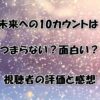 未来への10カウントは

つまらない？面白い？

視聴者の評価と感想